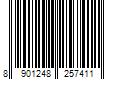 8 901248 257411